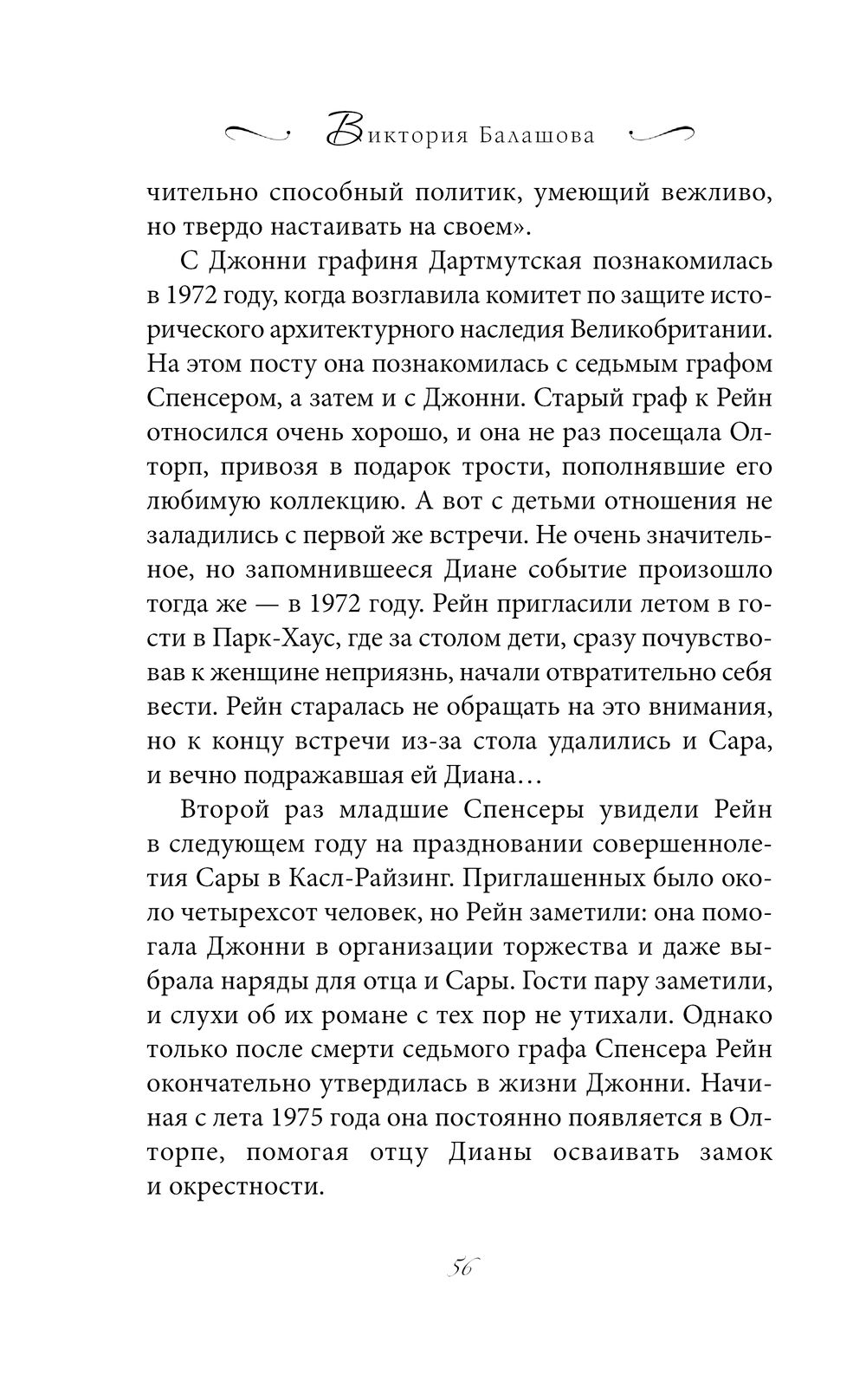 Виктория Балашова

чительно способный политик, умеющий вежливо, но твердо настаивать на своем».

С Джонни графиня Дартмутская познакомилась в 1972 году, когда возглавила комитет по защите исторического архитектурного наследия Великобритании. На этом посту она познакомилась с седьмым графом Спенсером, а затем и с Джонни. Старый граф к Рейн относился очень хорошо, и она не раз посещала Олторп, привозя в подарок трости, пополнявшие его любимую коллекцию. А вот с детьми отношения не заладились с первой же встречи. Не очень значительное, но запомнившееся Диане событие произошло тогда же — в 1972 году. Рейн пригласили летом в гости в Парк-Хаус, где за столом дети, сразу почувствовав к женщине неприязнь, начали отвратительно себя вести. Рейн старалась не обращать на это внимания, но к концу встречи из-за стола удалились и Сара, и вечно подражавшая ей Диана…

Второй раз младшие Спенсеры увидели Рейн в следующем году на праздновании совершеннолетия Сары в Касл-Райзинг. Приглашенных было около четырехсот человек, но Рейн заметили: она помогала Джонни в организации торжества и даже выбрала наряды для отца и Сары. Гости пару заметили, и слухи об их романе с тех пор не утихали. Однако только после смерти седьмого графа Спенсера Рейн окончательно утвердилась в жизни Джонни. Начиная с лета 1975 года она постоянно появляется в Олторпе, помогая отцу Дианы осваивать замок и окрестности.

56